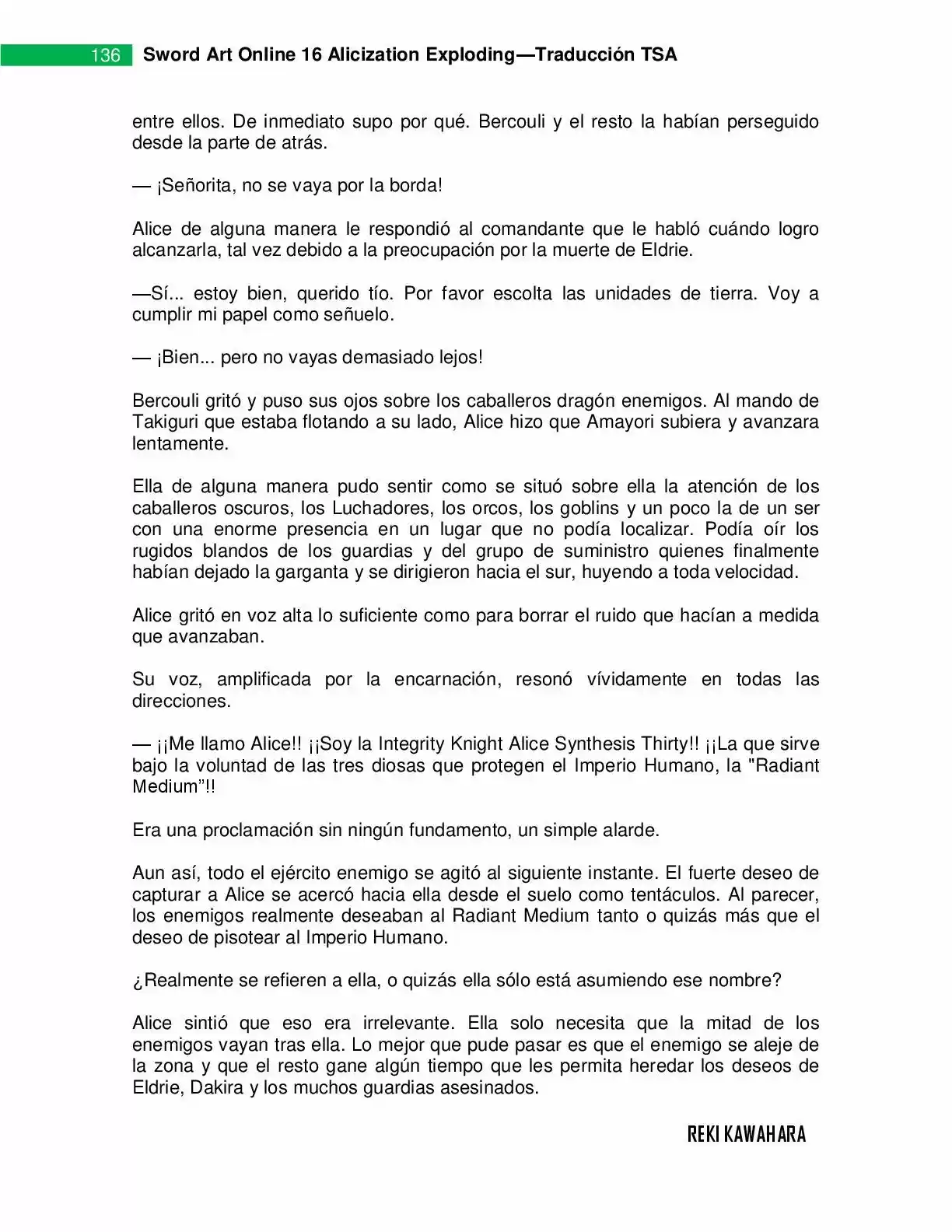 136 Sword Art Online 16 Alicization Exploding—Traducción TSA

entre ellos. De inmediato supo por qué. Bercouli y el resto la habían perseguido desde la parte de atrás.

— ¡Señorita, no se vaya por la borda!

Alice de alguna manera le respondió al comandante que le habló cuándo logro alcanzarla, tal vez debido a la preocupación por la muerte de Eldrie.

—Sí... estoy bien, querido tío. Por favor escolta las unidades de tierra. Voy a cumplir mi papel como señuelo.

— ¡Bien... pero no vayas demasiado lejos!

Bercouli gritó y puso sus ojos sobre los caballeros dragón enemigos. Al mando de Takiguri que estaba flotando a su lado, Alice hizo que Amayori subiera y avanzara lentamente.

Ella de alguna manera pudo sentir como se situó sobre ella la atención de los caballeros oscuros, los Luchadores, los orcos, los goblins y un poco la de un ser con una enorme presencia en un lugar que no podía localizar. Podía oír los rugidos blandos de los guardias y del grupo de suministro quienes finalmente habían dejado la garganta y se dirigieron hacia el sur, huyendo a toda velocidad.

Alice gritó en voz alta lo suficiente como para borrar el ruido que hacían a medida que avanzaban.

Su voz, amplificada por la encarnación, resonó vívidamente en todas las direcciones.

— ¡¡Me llamo Alice!! ¡¡Soy la Integrity Knight Alice Synthesis Thirty!! ¡¡La que sirve bajo la voluntad de las tres diosas que protegen el Imperio Humano, la "Radiant Medium"!!

Era una proclamación sin ningún fundamento, un simple alarde.

Aun así, todo el ejército enemigo se agitó al siguiente instante. El fuerte deseo de capturar a Alice se acercó hacia ella desde el suelo como tentáculos. Al parecer, los enemigos realmente deseaban al Radiant Medium tanto o quizás más que el deseo de pisotear al Imperio Humano.

¿Realmente se refieren a ella, o quizás ella sólo está asumiendo ese nombre?

Alice sintió que eso era irrelevante. Ella solo necesita que la mitad de los enemigos vayan tras ella. Lo mejor que pude pasar es que el enemigo se aleje de la zona y que el resto gane algún tiempo que les permita heredar los deseos de Eldrie, Dakira y los muchos guardias asesinados.

REKI KAWAHARA